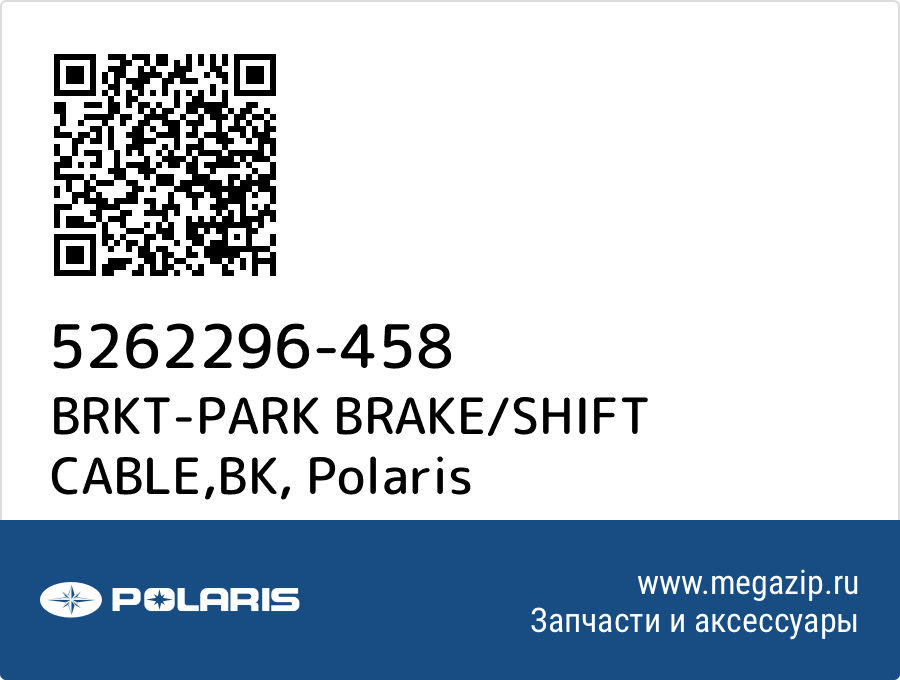 5262296-458
BRKT-PARK BRAKE/SHIFT CABLE,BK, Polaris

POLARIS

www.megazip.ru
Запчасти и аксессуары